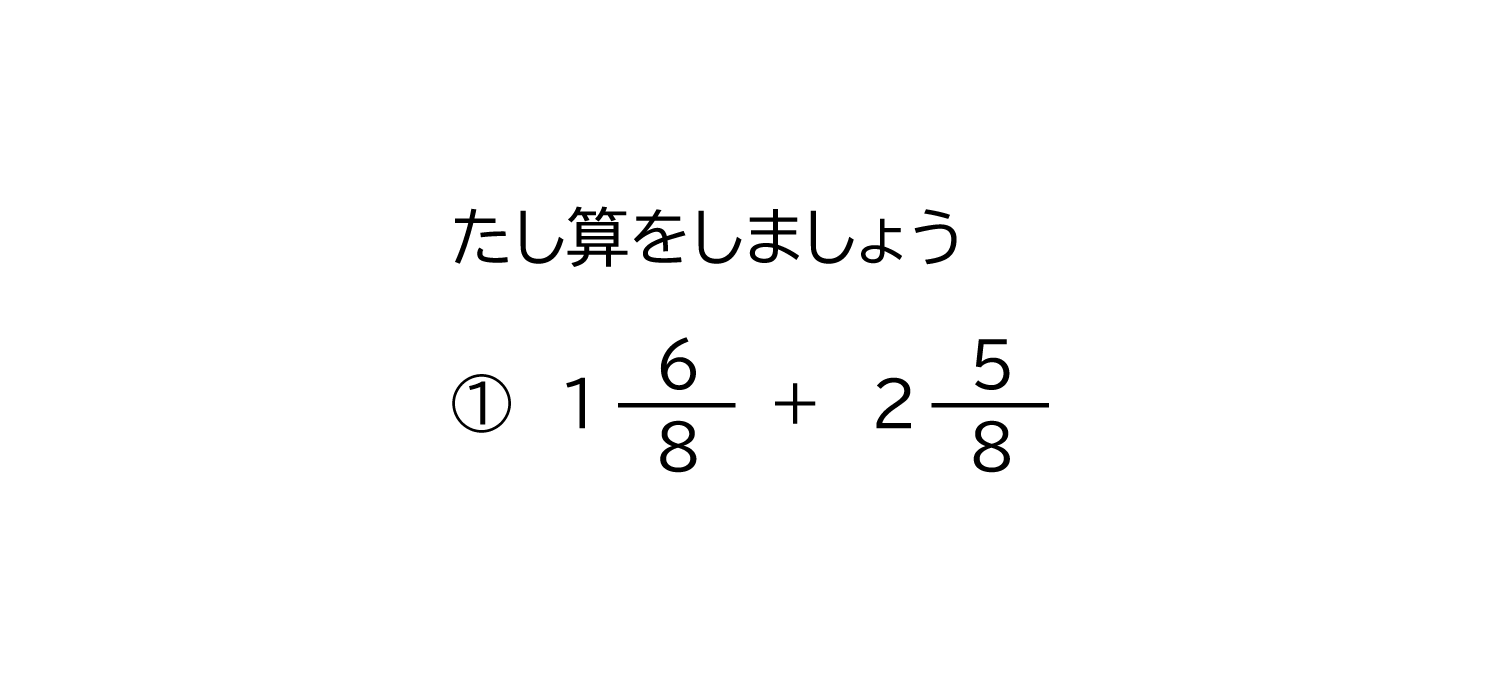 たし算をしましょう

① $1\frac{6}{8} + 2\frac{5}{8}$